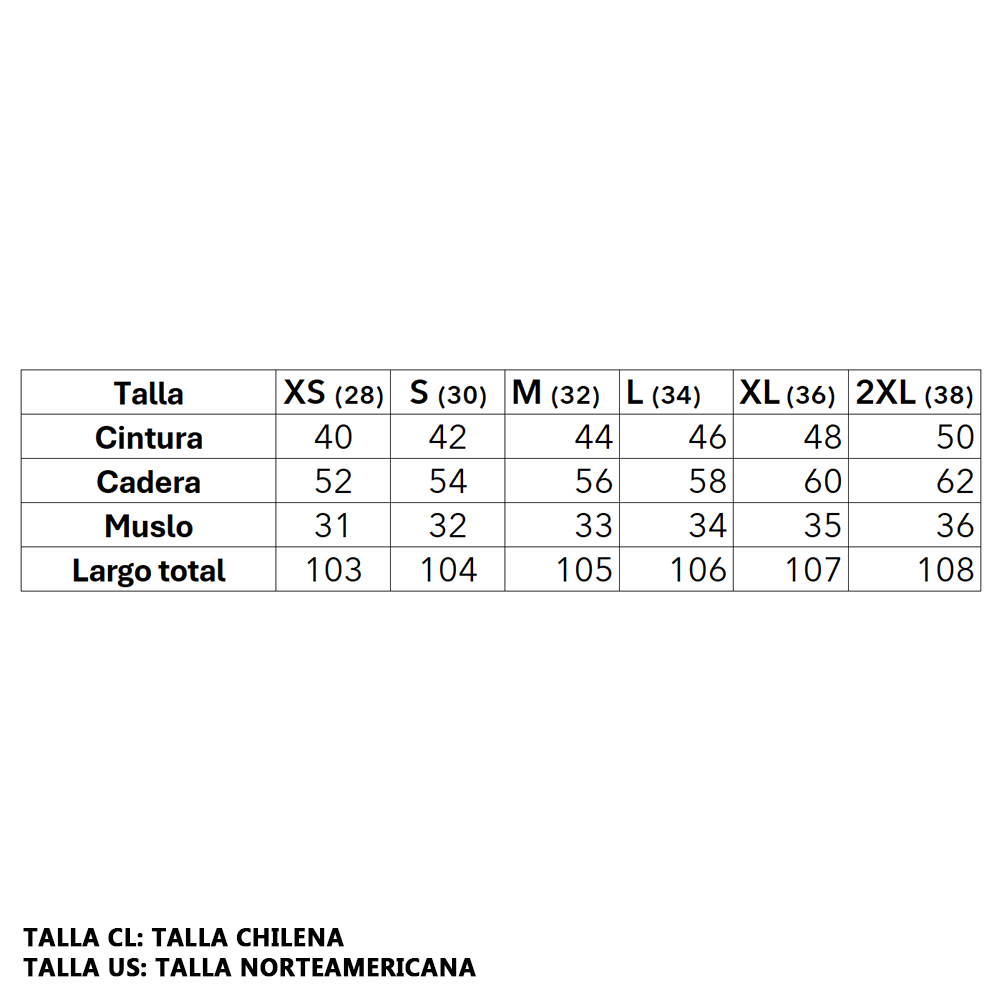 | Talla | XS (28) | S (30) | M (32) | L (34) | XL (36) | 2XL (38) |
|---|---|---|---|---|---|---|
| Cintura | 40 | 42 | 44 | 46 | 48 | 50 |
| Cadera | 52 | 54 | 56 | 58 | 60 | 62 |
| Muslo | 31 | 32 | 33 | 34 | 35 | 36 |
| Largo total | 103 | 104 | 105 | 106 | 107 | 108 |

TALLA CL: TALLA CHILENA
TALLA US: TALLA NORTEAMERICANA